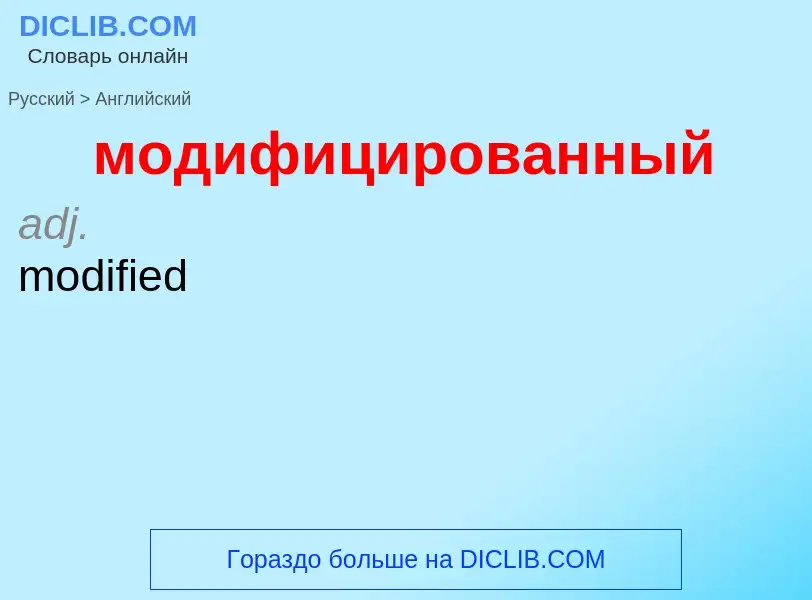 DICLIB.COM
Словарь онлайн

Русский > Английский

модифицированный

adj.
modified

Гораздо больше на DICLIB.COM